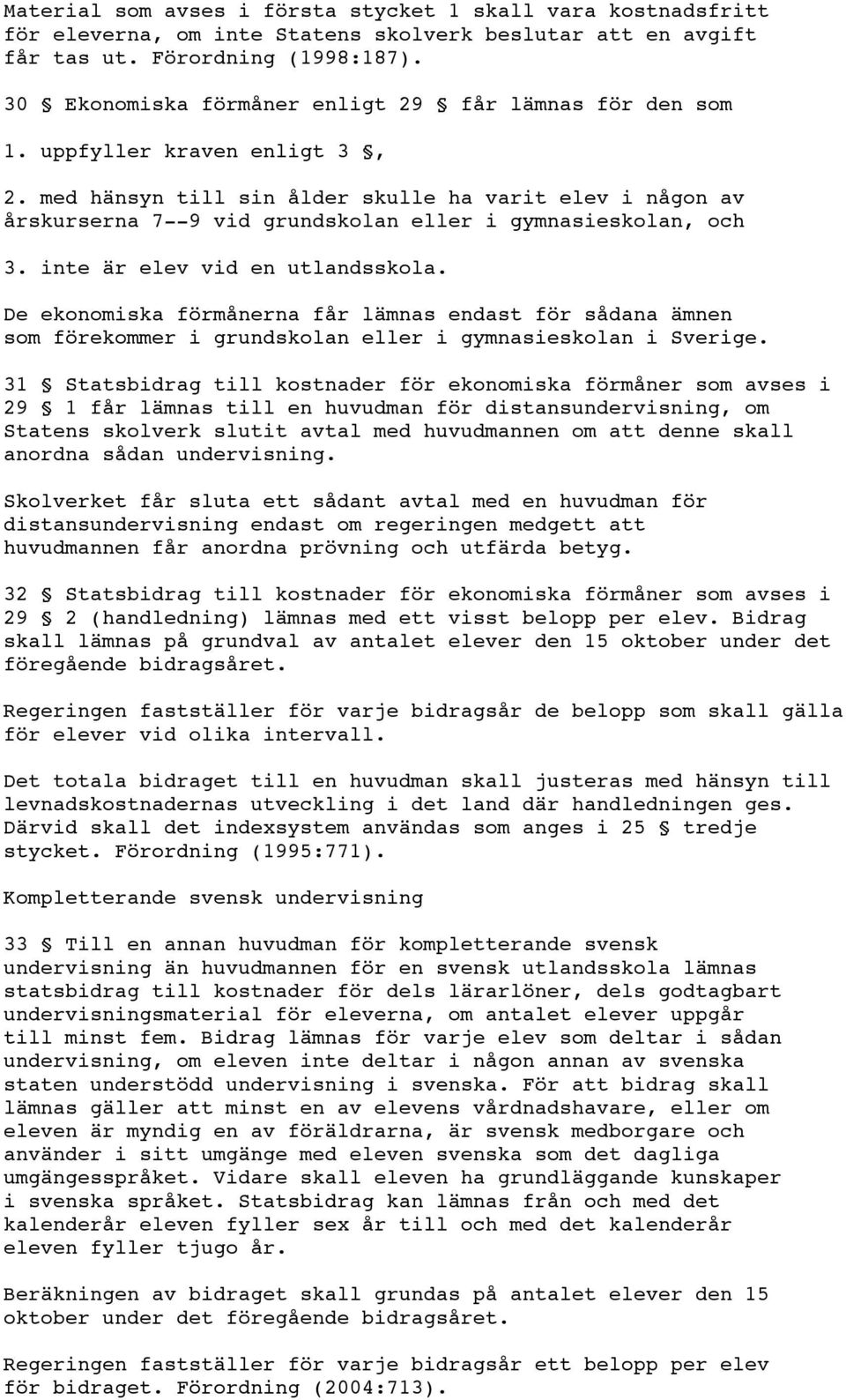 Material som avses i första stycket 1 skall vara kostnadsfritt för eleverna, om inte Statens skolverk beslutar att en avgift får tas ut. Förordning (1998:187).

30 § Ekonomiska förmåner enligt 29 § får lämnas för den som

1. uppfyller kraven enligt 3 §,

2. med hänsyn till sin ålder skulle ha varit elev i någon av årskurserna 7--9 vid grundskolan eller i gymnasieskolan, och

3. inte är elev vid en utlandsskola.

De ekonomiska förmånerna får lämnas endast för sådana ämnen som förekommer i grundskolan eller i gymnasieskolan i Sverige.

31 § Statsbidrag till kostnader för ekonomiska förmåner som avses i 29 § 1 får lämnas till en huvudman för distansundervisning, om Statens skolverk slutit avtal med huvudmannen om att denne skall anordna sådan undervisning.

Skolverket får sluta ett sådant avtal med en huvudman för distansundervisning endast om regeringen medgett att huvudmannen får anordna prövning och utfärda betyg.

32 § Statsbidrag till kostnader för ekonomiska förmåner som avses i 29 § 2 (handledning) lämnas med ett visst belopp per elev. Bidrag skall lämnas på grundval av antalet elever den 15 oktober under det föregående bidragsåret.

Regeringen fastställer för varje bidragsår de belopp som skall gälla för elever vid olika intervall.

Det totala bidraget till en huvudman skall justeras med hänsyn till levnadskostnadernas utveckling i det land där handledningen ges. Därvid skall det indexsystem användas som anges i 25 § tredje stycket. Förordning (1995:771).

Kompletterande svensk undervisning

33 § Till en annan huvudman för kompletterande svensk undervisning än huvudmannen för en svensk utlandsskola lämnas statsbidrag till kostnader för dels lärarlöner, dels godtagbart undervisningsmaterial för eleverna, om antalet elever uppgår till minst fem. Bidrag lämnas för varje elev som deltar i sådan undervisning, om eleven inte deltar i någon annan av svenska staten understödd undervisning i svenska. För att bidrag skall lämnas gäller att minst en av elevens vårdnadshavare, eller om eleven är myndig en av föräldrarna, är svensk medborgare och använder i sitt umgänge med eleven svenska som det dagliga umgängesspråket. Vidare skall eleven ha grundläggande kunskaper i svenska språket. Statsbidrag kan lämnas från och med det kalenderår eleven fyller sex år till och med det kalenderår eleven fyller tjugo år.

Beräkningen av bidraget skall grundas på antalet elever den 15 oktober under det föregående bidragsåret.

Regeringen fastställer för varje bidragsår ett belopp per elev för bidraget. Förordning (2004:713).